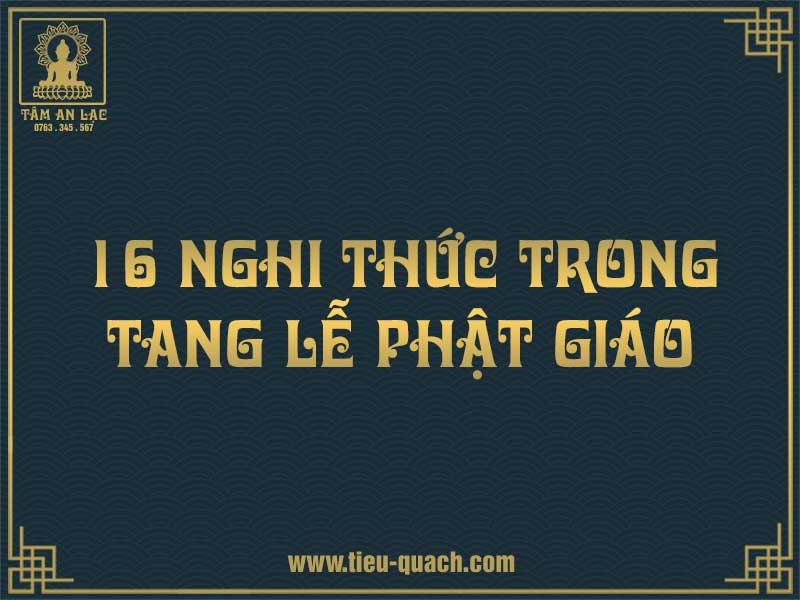 TÂM AN LẠC
0763 . 345 . 567

16 NGHI THỨC TRONG TANG LỄ PHẬT GIÁO

www.tieu-quach.com